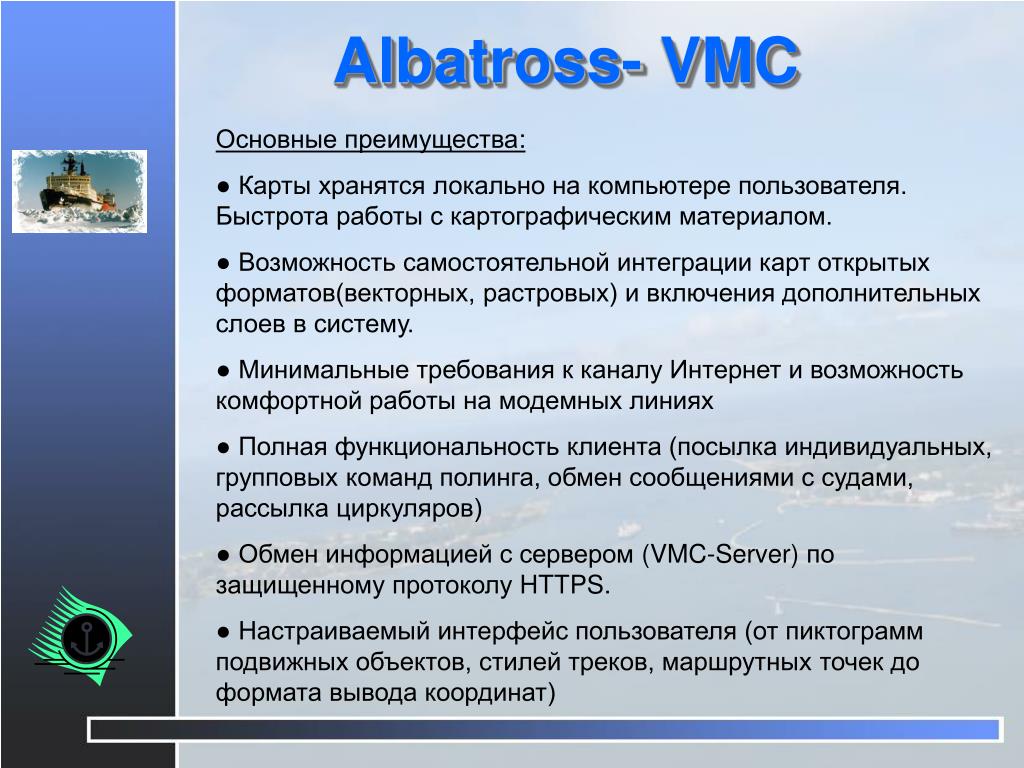 Albatross- VMC

Основные преимущества:

● Карты хранятся локально на компьютере пользователя. Быстрота работы с картографическим материалом.

● Возможность самостоятельной интеграции карт открытых форматов(векторных, растровых) и включения дополнительных слоев в систему.

● Минимальные требования к каналу Интернет и возможность комфортной работы на модемных линиях

● Полная функциональность клиента (посылка индивидуальных, групповых команд полинга, обмен сообщениями с судами, рассылка циркуляров)

● Обмен информацией с сервером (VMC-Server) по защищенному протоколу HTTPS.

● Настраиваемый интерфейс пользователя (от пиктограмм подвижных объектов, стилей треков, маршрутных точек до формата вывода координат)